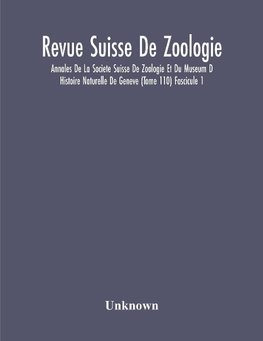 Revue Suisse De Zoologie

Annales De La Societe Suisse De Zoologie Et Du Museum D Histoire Naturelle De Geneve (Tome 110) Fascicule 1

Unknown